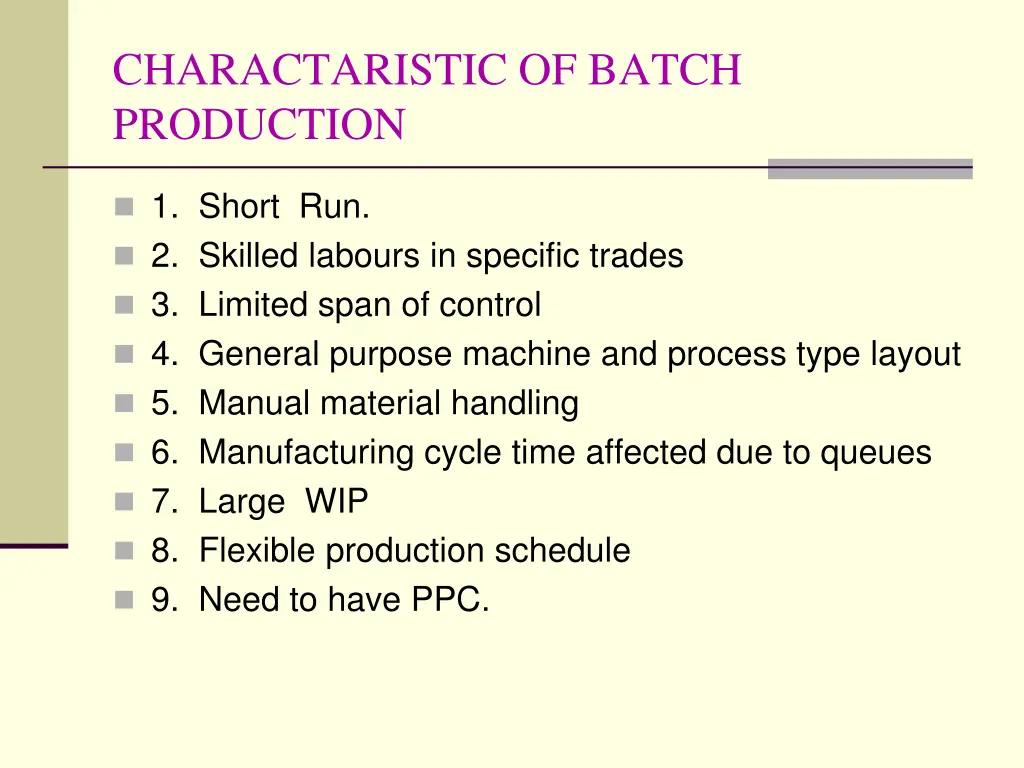 CHARACTARISTIC OF BATCH PRODUCTION

1. Short Run.
2. Skilled labours in specific trades
3. Limited span of control
4. General purpose machine and process type layout
5. Manual material handling
6. Manufacturing cycle time affected due to queues
7. Large WIP
8. Flexible production schedule
9. Need to have PPC.